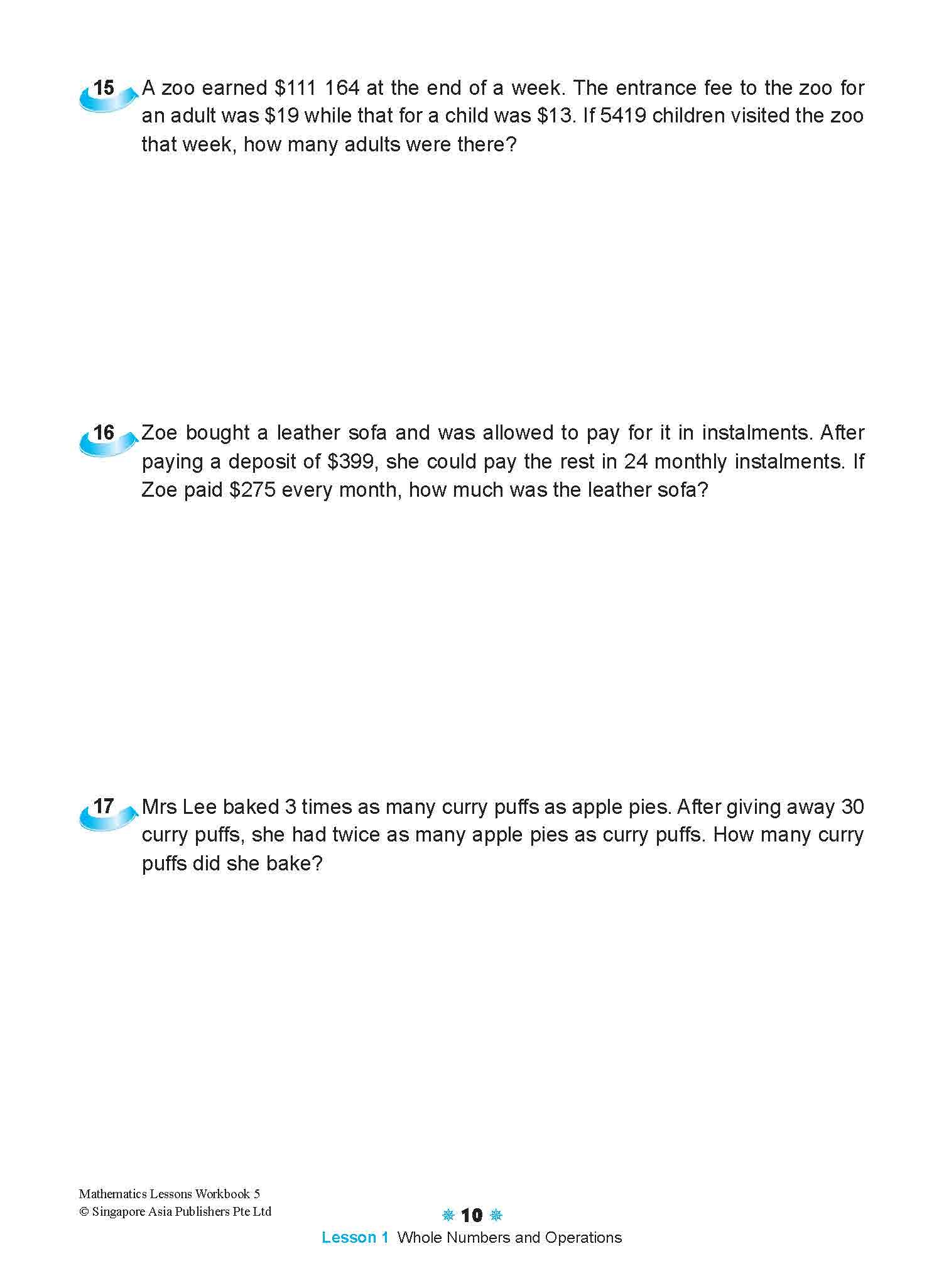 15 A zoo earned \$111 164 at the end of a week. The entrance fee to the zoo for an adult was \$19 while that for a child was \$13. If 5419 children visited the zoo that week, how many adults were there?

16 Zoe bought a leather sofa and was allowed to pay for it in instalments. After paying a deposit of \$399, she could pay the rest in 24 monthly instalments. If Zoe paid \$275 every month, how much was the leather sofa?

17 Mrs Lee baked 3 times as many curry puffs as apple pies. After giving away 30 curry puffs, she had twice as many apple pies as curry puffs. How many curry puffs did she bake?

Mathematics Lessons Workbook 5
© Singapore Asia Publishers Pte Ltd

10

Lesson 1 Whole Numbers and Operations